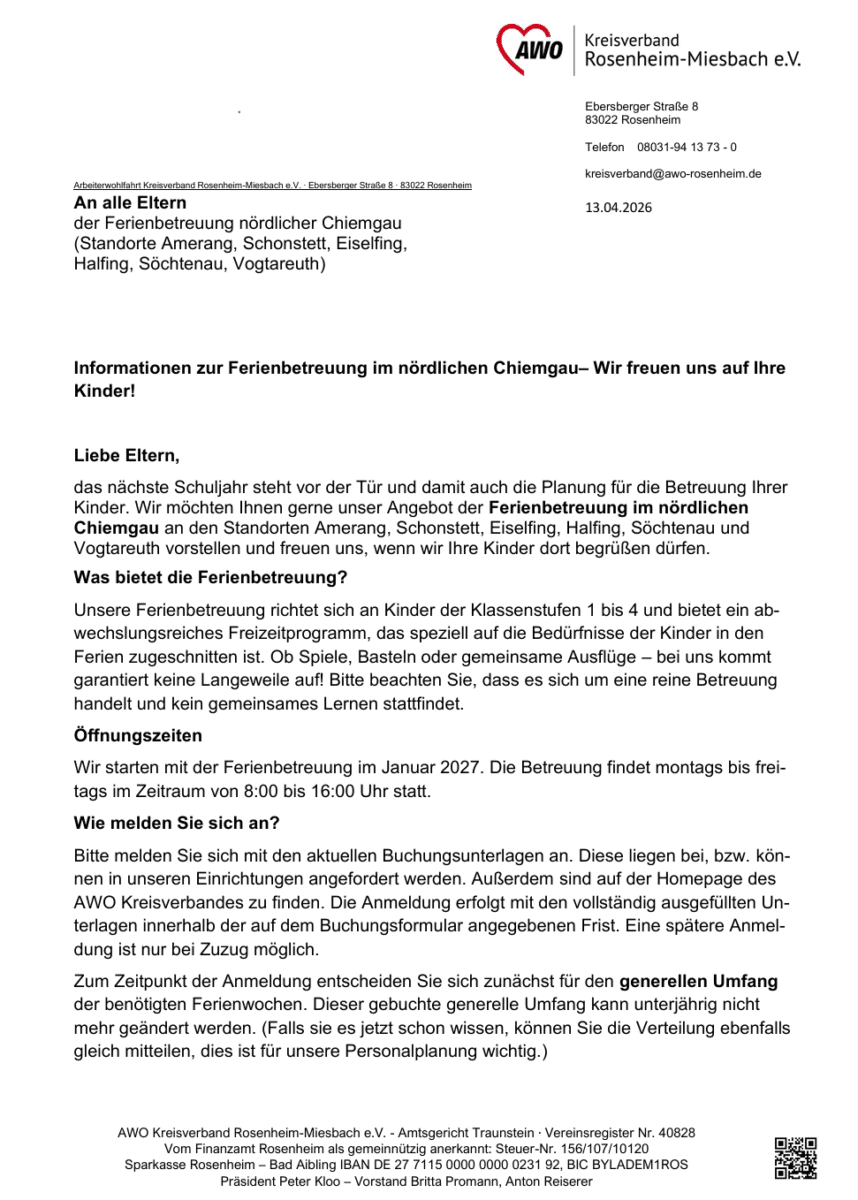 AWO Kreisverband Rosenheim-Miesbach e.V.

Ebersberger Straße 8
83022 Rosenheim

Telefon 08031-94 13 73 - 0

kreisverband@awo-rosenheim.de

13.04.2026

Arbeiterwohlfahrt Kreisverband Rosenheim-Miesbach e.V. · Ebersberger Straße 8 · 83022 Rosenheim

**An alle Eltern**
der Ferienbetreuung nördlicher Chiemgau
(Standorte Amerang, Schonstett, Eiselfing, Halfing, Söchtenau, Vogtareuth)

**Informationen zur Ferienbetreuung im nördlichen Chiemgau– Wir freuen uns auf Ihre Kinder!**

**Liebe Eltern,**

das nächste Schuljahr steht vor der Tür und damit auch die Planung für die Betreuung Ihrer Kinder. Wir möchten Ihnen gerne unser Angebot der **Ferienbetreuung im nördlichen Chiemgau** an den Standorten Amerang, Schonstett, Eiselfing, Halfing, Söchtenau und Vogtareuth vorstellen und freuen uns, wenn wir Ihre Kinder dort begrüßen dürfen.

**Was bietet die Ferienbetreuung?**

Unsere Ferienbetreuung richtet sich an Kinder der Klassenstufen 1 bis 4 und bietet ein abwechslungsreiches Freizeitprogramm, das speziell auf die Bedürfnisse der Kinder in den Ferien zugeschnitten ist. Ob Spiele, Basteln oder gemeinsame Ausflüge – bei uns kommt garantiert keine Langeweile auf! Bitte beachten Sie, dass es sich um eine reine Betreuung handelt und kein gemeinsames Lernen stattfindet.

**Öffnungszeiten**

Wir starten mit der Ferienbetreuung im Januar 2027. Die Betreuung findet montags bis freitags im Zeitraum von 8:00 bis 16:00 Uhr statt.

**Wie melden Sie sich an?**

Bitte melden Sie sich mit den aktuellen Buchungsunterlagen an. Diese liegen bei, bzw. können in unseren Einrichtungen angefordert werden. Außerdem sind auf der Homepage des AWO Kreisverbandes zu finden. Die Anmeldung erfolgt mit den vollständig ausgefüllten Unterlagen innerhalb der auf dem Buchungsformular angegebenen Frist. Eine spätere Anmeldung ist nur bei Zuzug möglich.

Zum Zeitpunkt der Anmeldung entscheiden Sie sich zunächst für den **generellen Umfang** der benötigten Ferienwochen. Dieser gebuchte generelle Umfang kann unterjährig nicht mehr geändert werden. (Falls sie es jetzt schon wissen, können Sie die Verteilung ebenfalls gleich mitteilen, dies ist für unsere Personalplanung wichtig.)

AWO Kreisverband Rosenheim-Miesbach e.V. - Amtsgericht Traunstein · Vereinsregister Nr. 40828
Vom Finanzamt Rosenheim als gemeinnützig anerkannt: Steuer-Nr. 156/107/10120
Sparkasse Rosenheim – Bad Aibling IBAN DE 27 7115 0000 0000 0231 92, BIC BYLADEM1ROS
Präsident Peter Kloo – Vorstand Britta Promann, Anton Reiserer